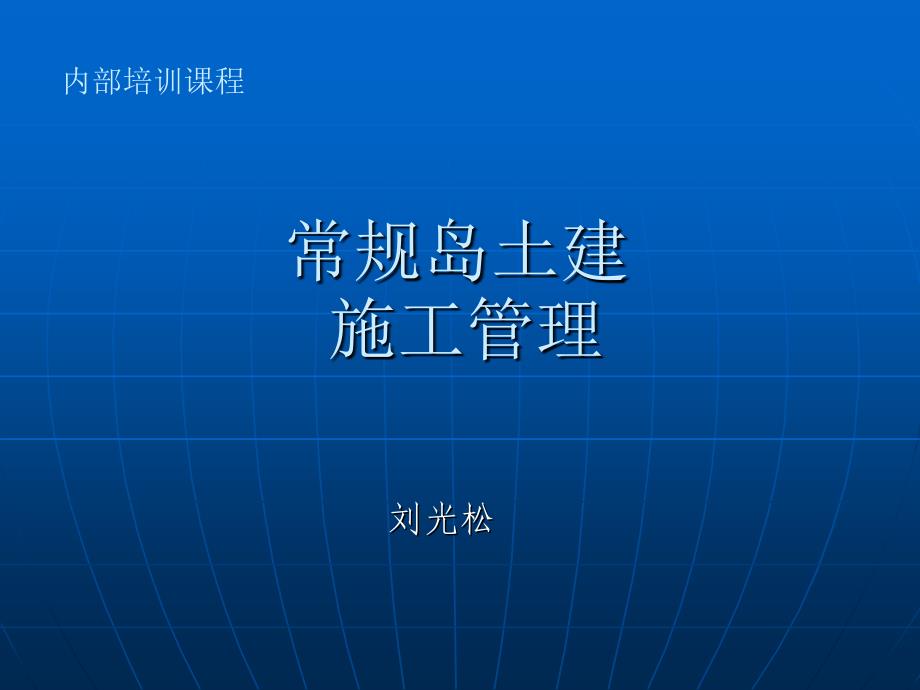 内部培训课程

常规岛土建
施工管理

刘光松